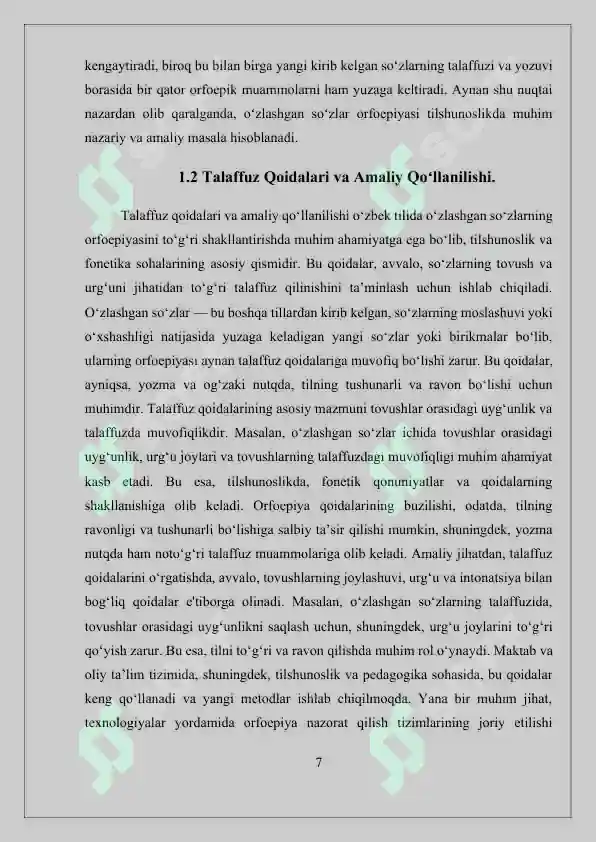 kengaytiradi, biroq bu bilan birga yangi kirib kelgan so‘zlarning talaffuzi va yozuvi borasida bir qator orfoepik muammolarni ham yuzaga keltiradi. Aynan shu nuqtai nazardan olib qaralganda, o‘zlashgan so‘zlar orfoepiyasi tilshunoslikda muhim nazariy va amaliy masala hisoblanadi.

1.2 Talaffuz Qoidalari va Amaliy Qo‘llanilishi.

Talaffuz qoidalari va amaliy qo‘llanilishi o‘zbek tilida o‘zlashgan so‘zlarning orfoepiyasini to‘g‘ri shakllantirishda muhim ahamiyatga ega bo‘lib, tilshunoslik va fonetika sohalarining asosiy qismidir. Bu qoidalar, avvalo, so‘zlarning tovush va urg‘uni jihatidan to‘g‘ri talaffuz qilinishini ta’minlash uchun ishlab chiqiladi. O‘zlashgan so‘zlar — bu boshqa tillardan kirib kelgan, so‘zlarning moslashuvi yoki o‘xshashligi natijasida yuzaga keladigan yangi so‘zlar yoki birikmalar bo‘lib, ularning orfoepiyasi aynan talaffuz qoidalariga muvofiq bo‘lishi zarur. Bu qoidalar, ayniqsa, yozma va og‘zaki nutqda, tilning tushunarli va ravon bo‘lishi uchun muhimdir. Talaffuz qoidalarining asosiy mazmuni tovushlar orasidagi uyg‘unlik va talaffuzda muvofiqlikdir. Masalan, o‘zlashgan so‘zlar ichida tovushlar orasidagi uyg‘unlik, urg‘u joylari va tovushlarning talaffuzdagi muvofiqligi muhim ahamiyat kasb etadi. Bu esa, tilshunoslikda, fonetik qonuniyatlar va qoidalarning shakllanishiga olib keladi. Orfoepiya qoidalarining buzilishi, odatda, tilning ravonligi va tushunarli bo‘lishiga salbiy ta’sir qilishi mumkin, shuningdek, yozma nutqda ham noto‘g‘ri talaffuz muammolariga olib keladi. Amaliy jihatdan, talaffuz qoidalarini o‘rgatishda, avvalo, tovushlarning joylashuvi, urg‘u va intonatsiya bilan bog‘liq qoidalar e'tiborga olinadi. Masalan, o‘zlashgan so‘zlarning talaffuzida, tovushlar orasidagi uyg‘unlikni saqlash uchun, shuningdek, urg‘u joylarini to‘g‘ri qo‘yish zarur. Bu esa, tilni to‘g‘ri va ravon qilishda muhim rol o‘ynaydi. Maktab va oliy ta’lim tizimida, shuningdek, tilshunoslik va pedagogika sohasida, bu qoidalar keng qo‘llanadi va yangi metodlar ishlab chiqilmoqda. Yana bir muhim jihat, texnologiyalar yordamida orfoepiya nazorat qilish tizimlarining joriy etilishi

7